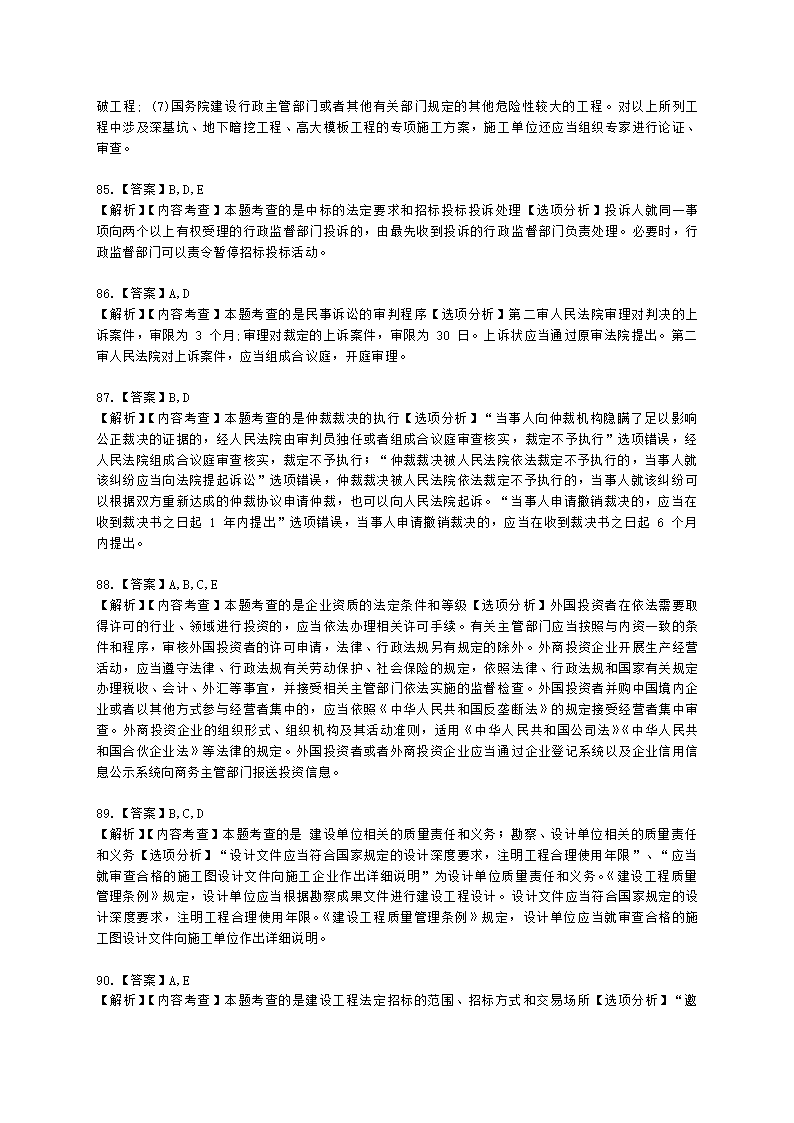 破工程；（7）国务院建设行政主管部门或者其他有关部门规定的其他危险性较大的工程。对以上所列工程中涉及深基坑、地下暗挖工程、高大模板工程的专项施工方案，施工单位还应当组织专家进行论证、审查。

85.【答案】B,D,E
【解析】【内容考查】本题考查的是中标的法定要求和招标投标投诉处理【选项分析】投诉人就同一事项向两个以上有权受理的行政监督部门投诉的，由最先收到投诉的行政监督部门负责处理。必要时，行政监督部门可以责令暂停招标投标活动。

86.【答案】A,D
【解析】【内容考查】本题考查的是民事诉讼的审判程序【选项分析】第二审人民法院审理对判决的上诉案件，审限为 3 个月；审理对裁定的上诉案件，审限为 30 日。上诉状应当通过原审法院提出。第二审人民法院对上诉案件，应当组成合议庭，开庭审理。

87.【答案】B,D
【解析】【内容考查】本题考查的是仲裁裁决的执行【选项分析】“当事人向仲裁机构隐瞒了足以影响公正裁决的证据的，经人民法院由审判员独任或者组成合议庭审查核实，裁定不予执行”选项错误，经人民法院组成合议庭审查核实，裁定不予执行；“仲裁裁决被人民法院依法裁定不予执行的，当事人就该纠纷应当向法院提起诉讼”选项错误，仲裁裁决被人民法院依法裁定不予执行的，当事人就该纠纷可以根据双方重新达成的仲裁协议申请仲裁，也可以向人民法院起诉。“当事人申请撤销裁决的，应当在收到裁决书之日起 1 年内提出”选项错误，当事人申请撤销裁决的，应当在收到裁决书之日起 6 个月内提出。

88.【答案】A,B,C,E
【解析】【内容考查】本题考查的是企业资质的法定条件和等级【选项分析】外国投资者在依法需要取得许可的行业、领域进行投资的，应当依法办理相关许可手续。有关主管部门应当按照与内资一致的条件和程序，审核外国投资者的许可申请，法律、行政法规另有规定的除外。外商投资企业开展生产经营活动，应当遵守法律、行政法规有关劳动保护、社会保险的规定，依照法律、行政法规和国家有关规定办理税收、会计、外汇等事宜，并接受相关主管部门依法实施的监督检查。外国投资者并购中国境内企业或者以其他方式参与经营者集中的，应当依照《中华人民共和国反垄断法》的规定接受经营者集中审查。外商投资企业的组织形式、组织机构及其活动准则，适用《中华人民共和国公司法》《中华人民共和国合伙企业法》等法律的规定。外国投资者或者外商投资企业应当通过企业登记系统以及企业信用信息公示系统向商务主管部门报送投资信息。

89.【答案】B,C,D
【解析】【内容考查】本题考查的是 建设单位相关的质量责任和义务；勘察、设计单位相关的质量责任和义务【选项分析】“设计文件应当符合国家规定的设计深度要求，注明工程合理使用年限”、“应当就审查合格的施工图设计文件向施工企业作出详细说明”为设计单位质量责任和义务。《建设工程质量管理条例》规定，设计单位应当根据勘察成果文件进行建设工程设计。设计文件应当符合国家规定的设计深度要求，注明工程合理使用年限。《建设工程质量管理条例》规定，设计单位应当就审查合格的施工图设计文件向施工单位作出详细说明。

90.【答案】A,E
【解析】【内容考查】本题考查的是建设工程法定招标的范围、招标方式和交易场所【选项分析】“邀